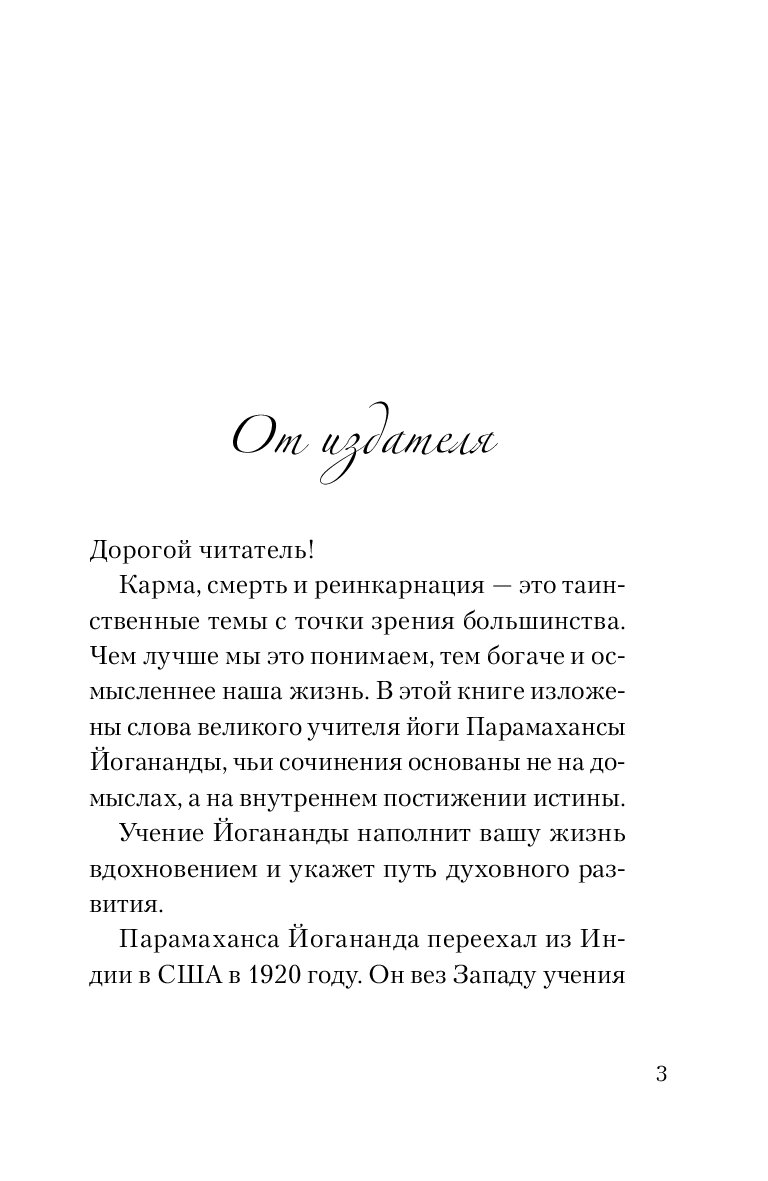 От издателя

Дорогой читатель!

Карма, смерть и реинкарнация — это таинственные темы с точки зрения большинства. Чем лучше мы это понимаем, тем богаче и осмысленнее наша жизнь. В этой книге изложены слова великого учителя йоги Парамахансы Йогананды, чьи сочинения основаны не на домыслах, а на внутреннем постижении истины.

Учение Йогананды наполнит вашу жизнь вдохновением и укажет путь духовного развития.

Парамаханса Йогананда переехал из Индии в США в 1920 году. Он вез Западу учения

3